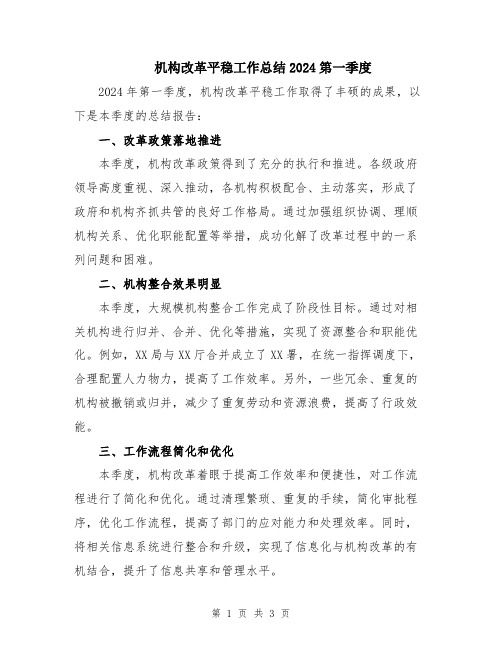 机构改革平稳工作总结2024第一季度

2024年第一季度，机构改革平稳工作取得了丰硕的成果，以下是本季度的总结报告：

一、改革政策落地推进

本季度，机构改革政策得到了充分的执行和推进。各级政府领导高度重视、深入推动，各机构积极配合、主动落实，形成了政府和机构齐抓共管的良好工作格局。通过加强组织协调、理顺机构关系、优化职能配置等举措，成功化解了改革过程中的一系列问题和困难。

二、机构整合效果明显

本季度，大规模机构整合工作完成了阶段性目标。通过对相关机构进行归并、合并、优化等措施，实现了资源整合和职能优化。例如，XX局与XX厅合并成立了XX署，在统一指挥调度下，合理配置人力物力，提高了工作效率。另外，一些冗余、重复的机构被撤销或归并，减少了重复劳动和资源浪费，提高了行政效能。

三、工作流程简化和优化

本季度，机构改革着眼于提高工作效率和便捷性，对工作流程进行了简化和优化。通过清理繁琐、重复的手续，简化审批程序，优化工作流程，提高了部门的应对能力和处理效率。同时，将相关信息系统进行整合和升级，实现了信息化与机构改革的有机结合，提升了信息共享和管理水平。

第 1 页 共 3 页